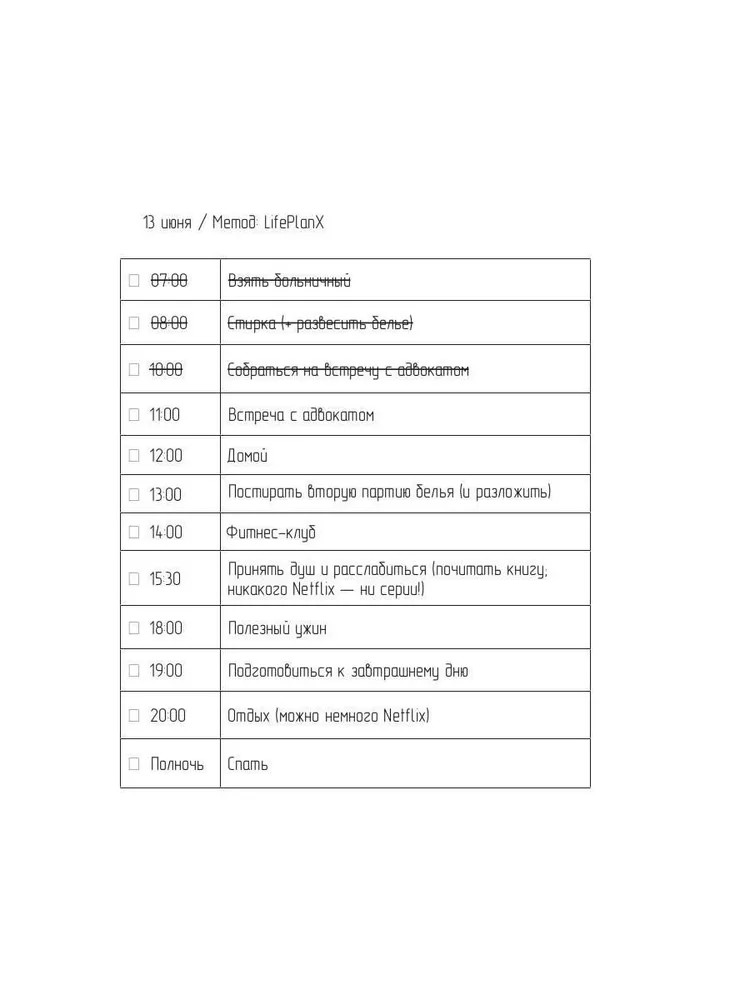 13 июня / Метод: LifePlanX

| ☐ 07:00 | Взять больничный |
|---|---|
| ☐ 08:00 | Стирка (+ развесить белье) |
| ☐ 10:00 | Собраться на встречу с адвокатом |
| ☐ 11:00 | Встреча с адвокатом |
| ☐ 12:00 | Домой |
| ☐ 13:00 | Постирать вторую партию белья (и разложить) |
| ☐ 14:00 | Фитнес-клуб |
| ☐ 15:30 | Принять душ и расслабиться (почитать книгу; никакого Netflix — ни серии!) |
| ☐ 18:00 | Полезный ужин |
| ☐ 19:00 | Подготовиться к завтрашнему дню |
| ☐ 20:00 | Отдых (можно немного Netflix) |
| ☐ Полночь | Спать |